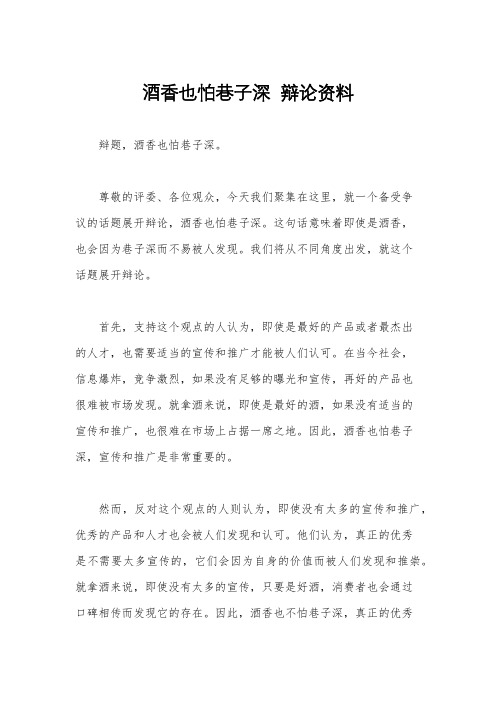 酒香也怕巷子深 辩论资料

辩题，酒香也怕巷子深。

尊敬的评委、各位观众，今天我们聚集在这里，就一个备受争议的话题展开辩论，酒香也怕巷子深。这句话意味着即使是酒香，也会因为巷子深而不易被人发现。我们将从不同角度出发，就这个话题展开辩论。

首先，支持这个观点的人认为，即使是最好的产品或者最杰出的人才，也需要适当的宣传和推广才能被人们认可。在当今社会，信息爆炸，竞争激烈，如果没有足够的曝光和宣传，再好的产品也很难被市场发现。就拿酒来说，即使是最好的酒，如果没有适当的宣传和推广，也很难在市场上占据一席之地。因此，酒香也怕巷子深，宣传和推广是非常重要的。

然而，反对这个观点的人则认为，即使没有太多的宣传和推广，优秀的产品和人才也会被人们发现和认可。他们认为，真正的优秀是不需要太多宣传的，它们会因为自身的价值而被人们发现和推崇。就拿酒来说，即使没有太多的宣传，只要是好酒，消费者也会通过口碑相传而发现它的存在。因此，酒香也不怕巷子深，真正的优秀